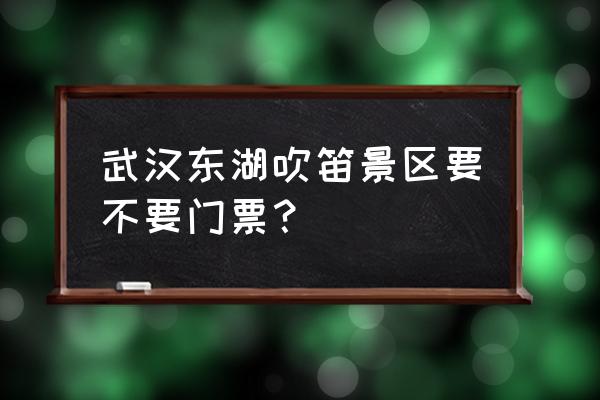 武汉东湖吹笛景区要不要门票？